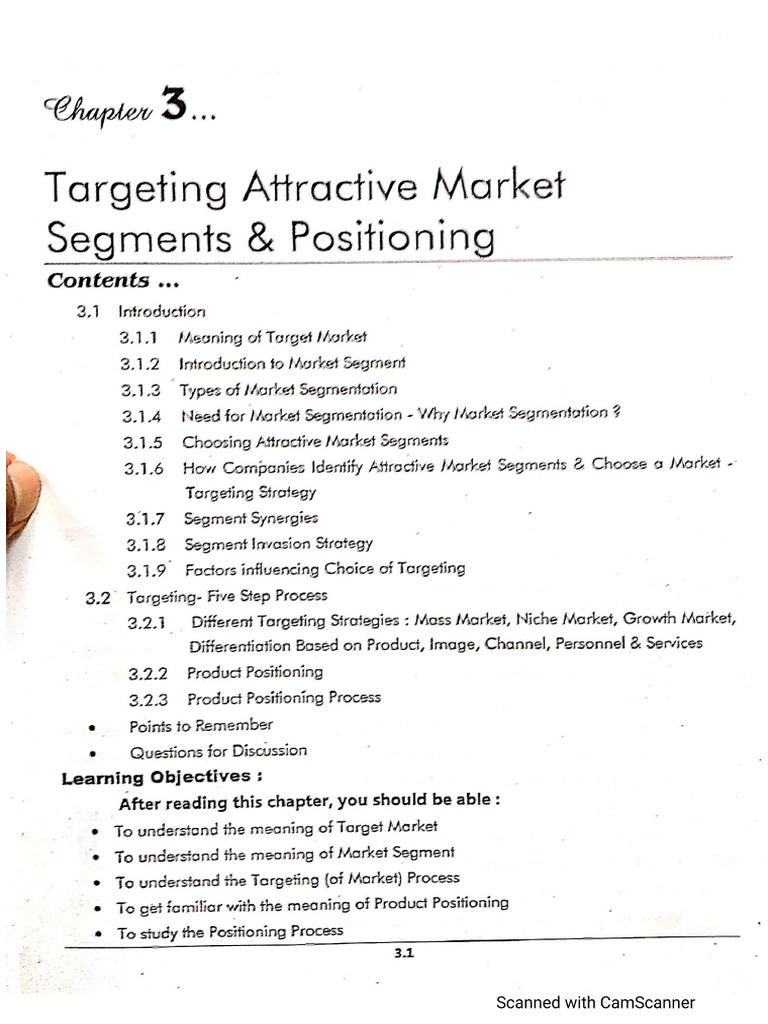 Chapter 3...

Targeting Attractive Market Segments & Positioning

Contents ...

3.1 Introduction

3.1.1 Meaning of Target Market

3.1.2 Introduction to Market Segment

3.1.3 Types of Market Segmentation

3.1.4 Need for Market Segmentation - Why Market Segmentation ?

3.1.5 Choosing Attractive Market Segments

3.1.6 How Companies Identify Attractive Market Segments & Choose a Market - Targeting Strategy

3.1.7 Segment Synergies

3.1.8 Segment Invasion Strategy

3.1.9 Factors influencing Choice of Targeting

3.2 Targeting- Five Step Process

3.2.1 Different Targeting Strategies : Mass Market, Niche Market, Growth Market, Differentiation Based on Product, Image, Channel, Personnel & Services

3.2.2 Product Positioning

3.2.3 Product Positioning Process

• Points to Remember

• Questions for Discussion

Learning Objectives :

After reading this chapter, you should be able :

• To understand the meaning of Target Market

• To understand the meaning of Market Segment

• To understand the Targeting (of Market) Process

• To get familiar with the meaning of Product Positioning

• To study the Positioning Process

3.1

Scanned with CamScanner